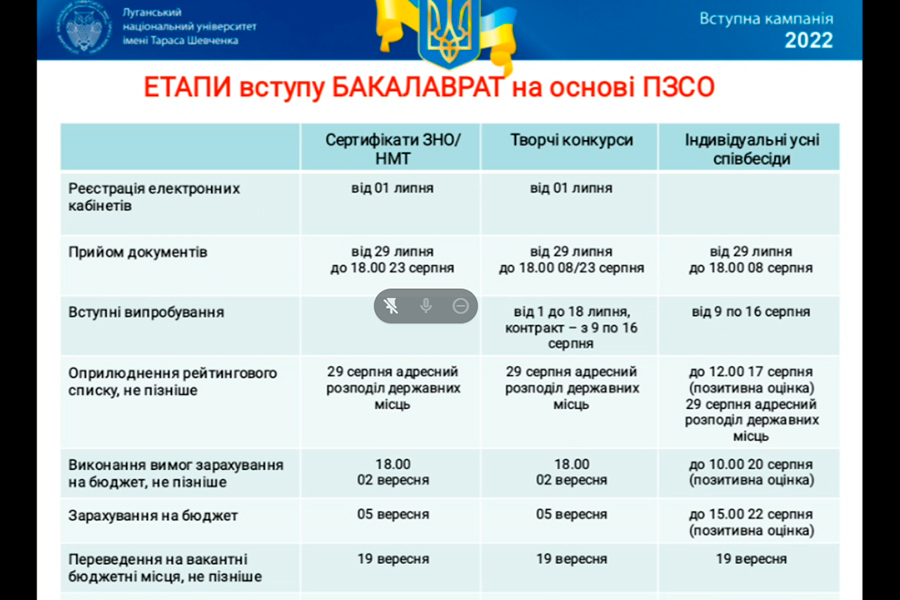 Луганський національний університет імені Тараса Шевченка

Вступна кампанія 2022

ЕТАПИ вступу БАКАЛАВРАТ на основі ПЗСО

| | Сертифікати ЗНО/ НМТ | Творчі конкурси | Індивідуальні усні співбесіди |
|---|---|---|---|
| Реєстрація електронних кабінетів | від 01 липня | від 01 липня | |
| Прийом документів | від 29 липня до 18.00 23 серпня | від 29 липня до 18.00 08/23 серпня | від 29 липня до 18.00 08 серпня |
| Вступні випробування | | від 1 до 18 липня, контракт – з 9 по 16 серпня | від 9 по 16 серпня |
| Оприлюднення рейтингового списку, не пізніше | 29 серпня адресний розподіл державних місць | 29 серпня адресний розподіл державних місць | до 12.00 17 серпня (позитивна оцінка) 29 серпня адресний розподіл державних місць |
| Виконання вимог зарахування на бюджет, не пізніше | 18.00 02 вересня | 18.00 02 вересня | до 10.00 20 серпня (позитивна оцінка) |
| Зарахування на бюджет | 05 вересня | 05 вересня | до 15.00 22 серпня (позитивна оцінка) |
| Переведення на вакантні бюджетні місця, не пізніше | 19 вересня | 19 вересня | 19 вересня |